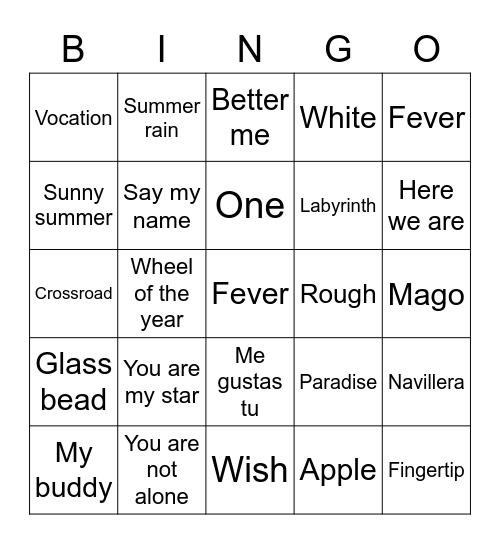 | B | I | N | G | O |
|---|---|---|---|---|
| Vocation | Summer rain | Better me | White | Fever |
| Sunny summer | Say my name | One | Labyrinth | Here we are |
| Crossroad | Wheel of the year | Fever | Rough | Mago |
| Glass bead | You are my star | Me gustas tu | Paradise | Navillera |
| My buddy | You are not alone | Wish | Apple | Fingertip |